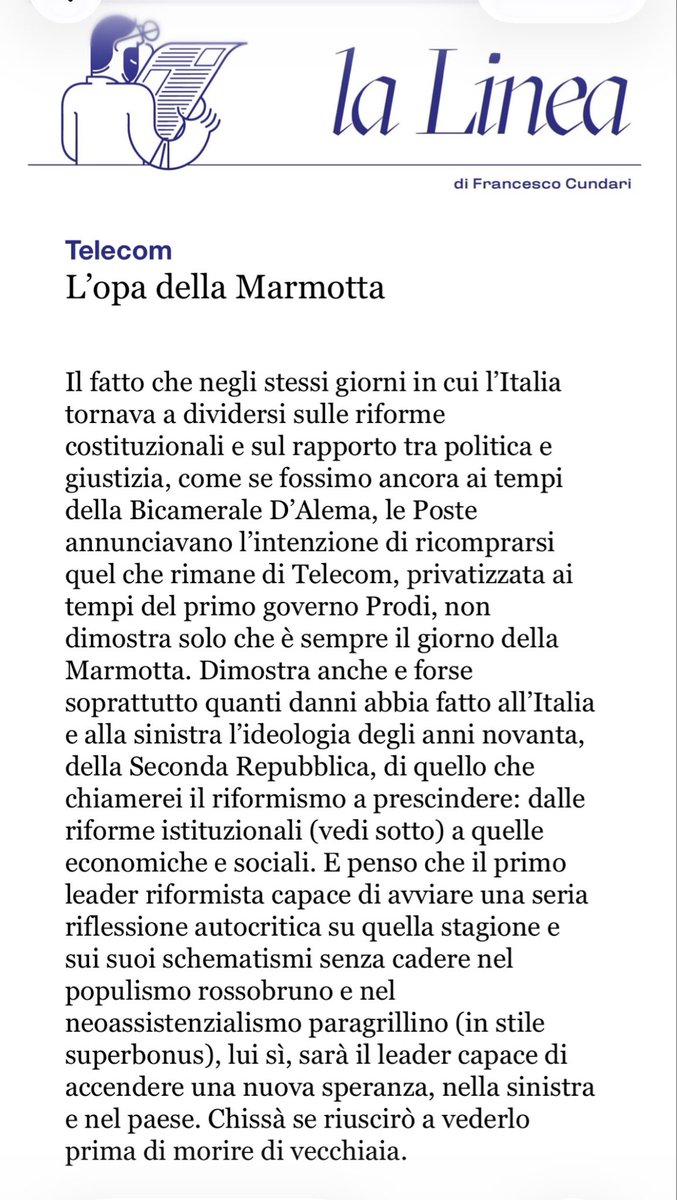 la Linea

di Francesco Cundari

Telecom
L'opa della Marmotta

Il fatto che negli stessi giorni in cui l'Italia tornava a dividersi sulle riforme costituzionali e sul rapporto tra politica e giustizia, come se fossimo ancora ai tempi della Bicamerale D'Alema, le Poste annunciavano l'intenzione di ricomprarsi quel che rimane di Telecom, privatizzata ai tempi del primo governo Prodi, non dimostra solo che è sempre il giorno della Marmotta. Dimostra anche e forse soprattutto quanti danni abbia fatto all'Italia e alla sinistra l'ideologia degli anni novanta, della Seconda Repubblica, di quello che chiamerei il riformismo a prescindere: dalle riforme istituzionali (vedi sotto) a quelle economiche e sociali. E penso che il primo leader riformista capace di avviare una seria riflessione autocritica su quella stagione e sui suoi schematismi senza cadere nel populismo rossobruno e nel neoassistenzialismo paragrillino (in stile superbonus), lui sì, sarà il leader capace di accendere una nuova speranza, nella sinistra e nel paese. Chissà se riuscirò a vederlo prima di morire di vecchiaia.